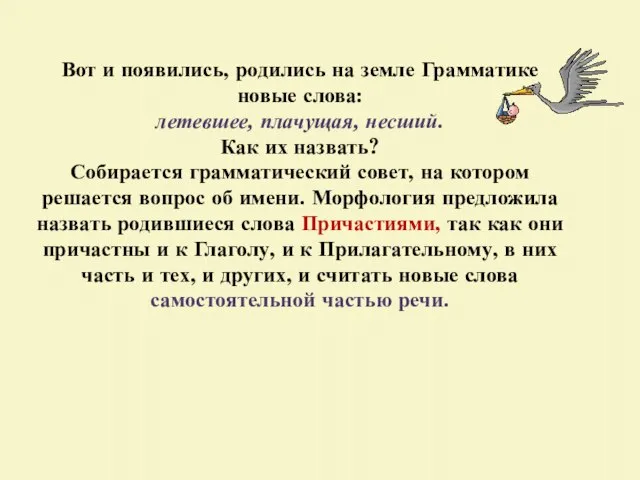 Вот и появились, родились на земле Грамматике новые слова:
летевшее, плачущая, несший.
Как их назвать?
Собирается грамматический совет, на котором решается вопрос об имени. Морфология предложила назвать родившиеся слова Причастиями, так как они причастны и к Глаголу, и к Прилагательному, в них часть и тех, и других, и считать новые слова самостоятельной частью речи.